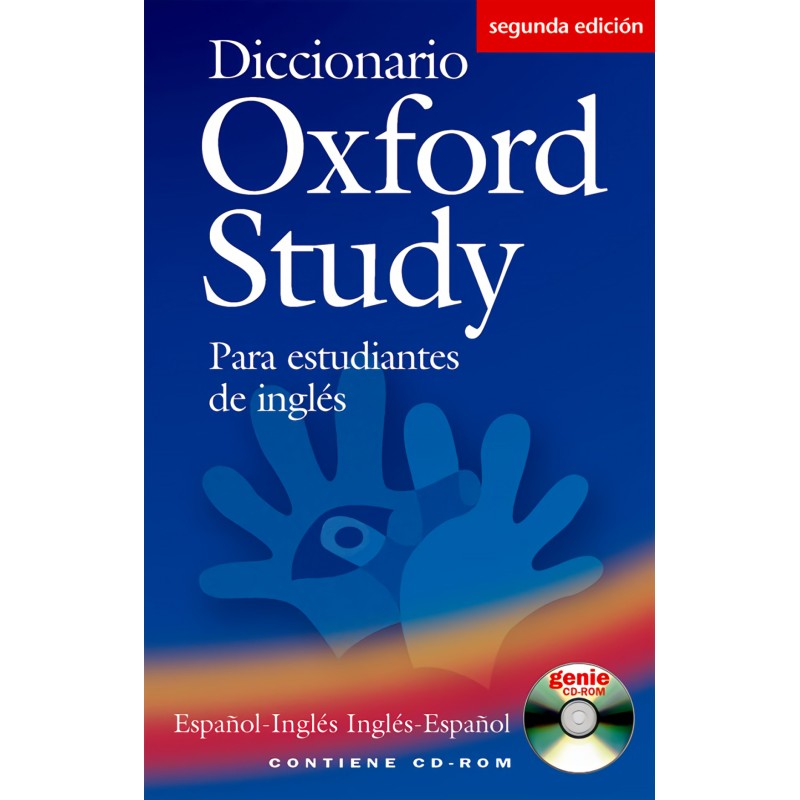 segunda edición

Diccionario Oxford Study

Para estudiantes de inglés

genie
CD-ROM

Español-Inglés Inglés-Español

CONTIENE CD-ROM